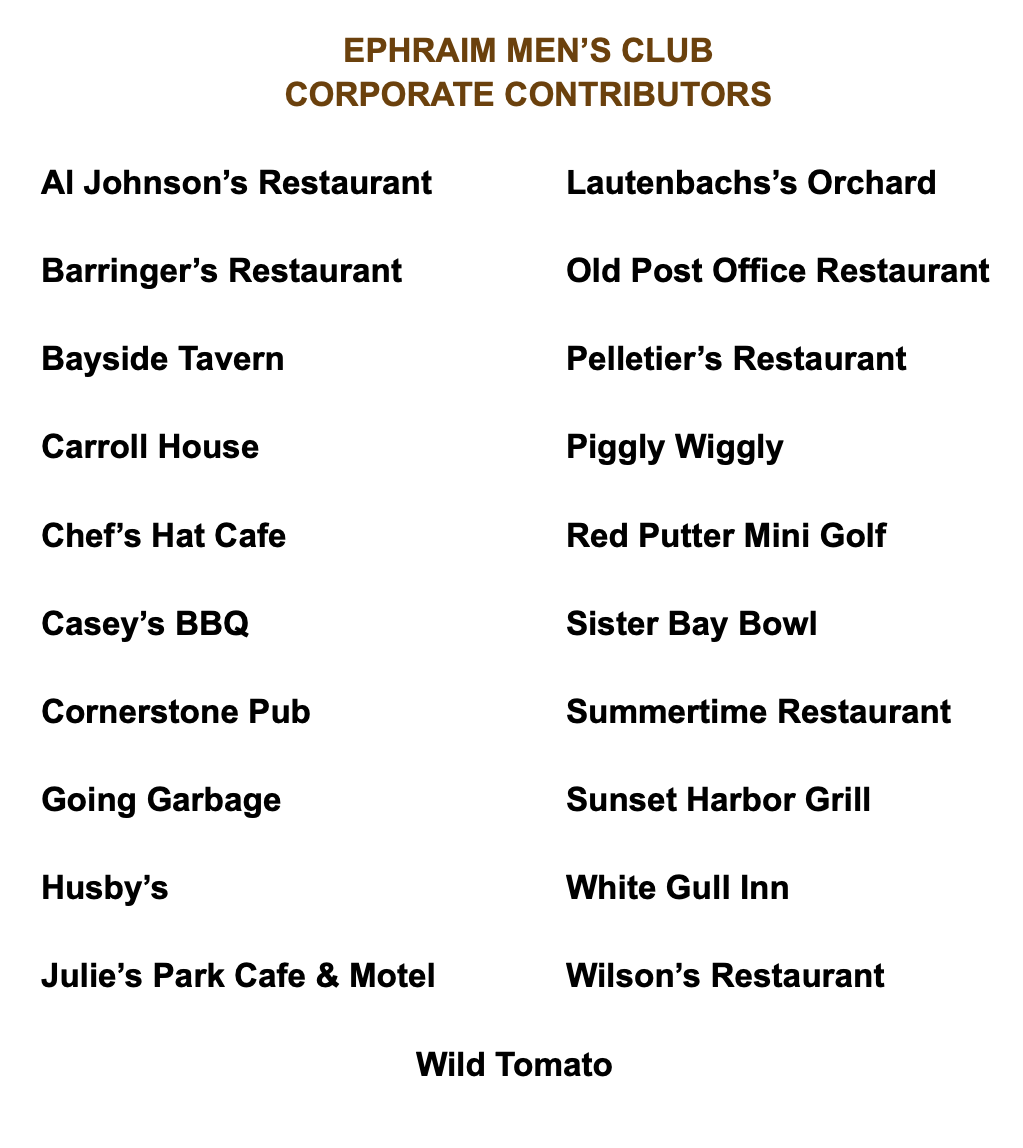 EPHRAIM MEN'S CLUB
CORPORATE CONTRIBUTORS

Al Johnson's Restaurant

Barringer's Restaurant

Bayside Tavern

Carroll House

Chef's Hat Cafe

Casey's BBQ

Cornerstone Pub

Going Garbage

Husby's

Julie's Park Cafe & Motel

Lautenbachs's Orchard

Old Post Office Restaurant

Pelletier's Restaurant

Piggly Wiggly

Red Putter Mini Golf

Sister Bay Bowl

Summertime Restaurant

Sunset Harbor Grill

White Gull Inn

Wilson's Restaurant

Wild Tomato